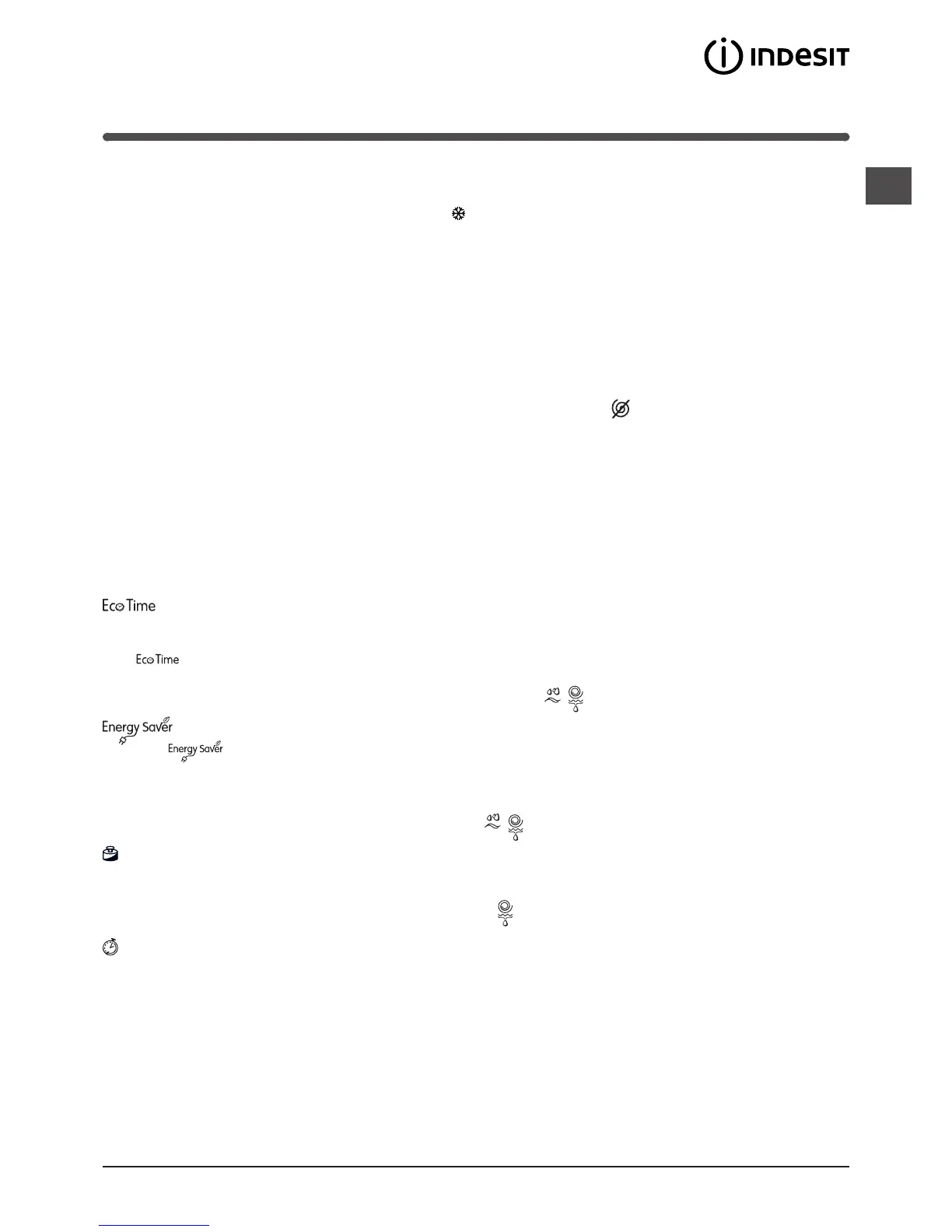 INDESIT

Eco Time

Eco Time

Energy Saver

Energy Saver